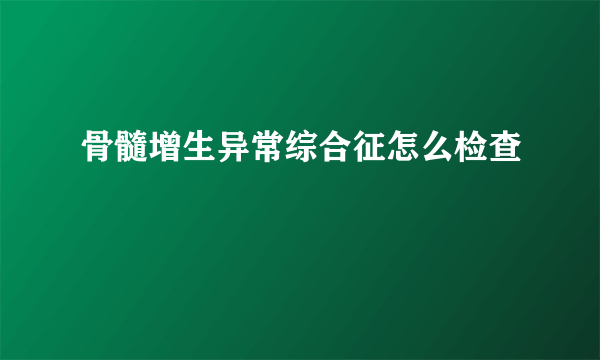 骨髓增生异常综合征怎么检查